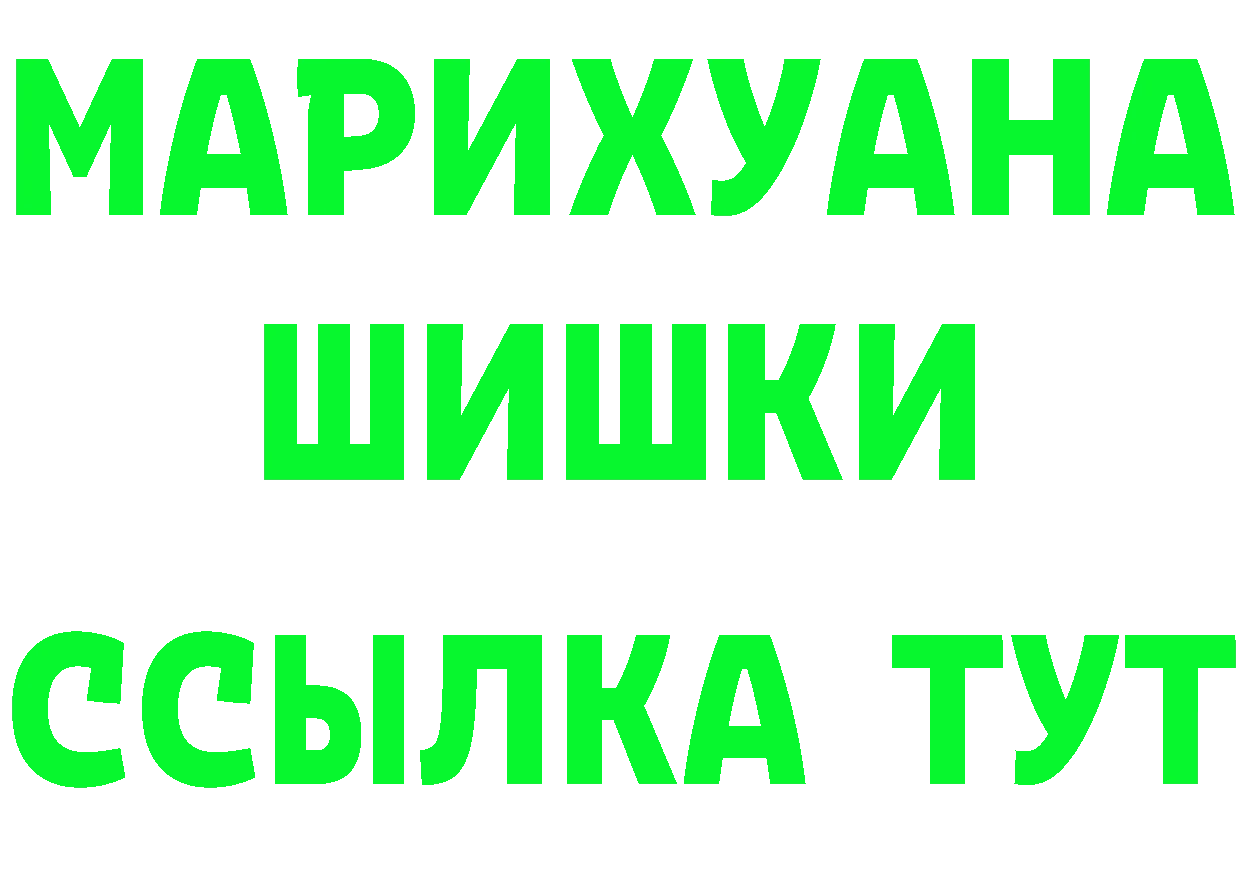 МАРИХУАНА
ШИШКИ
ССЫЛКА ТУТ